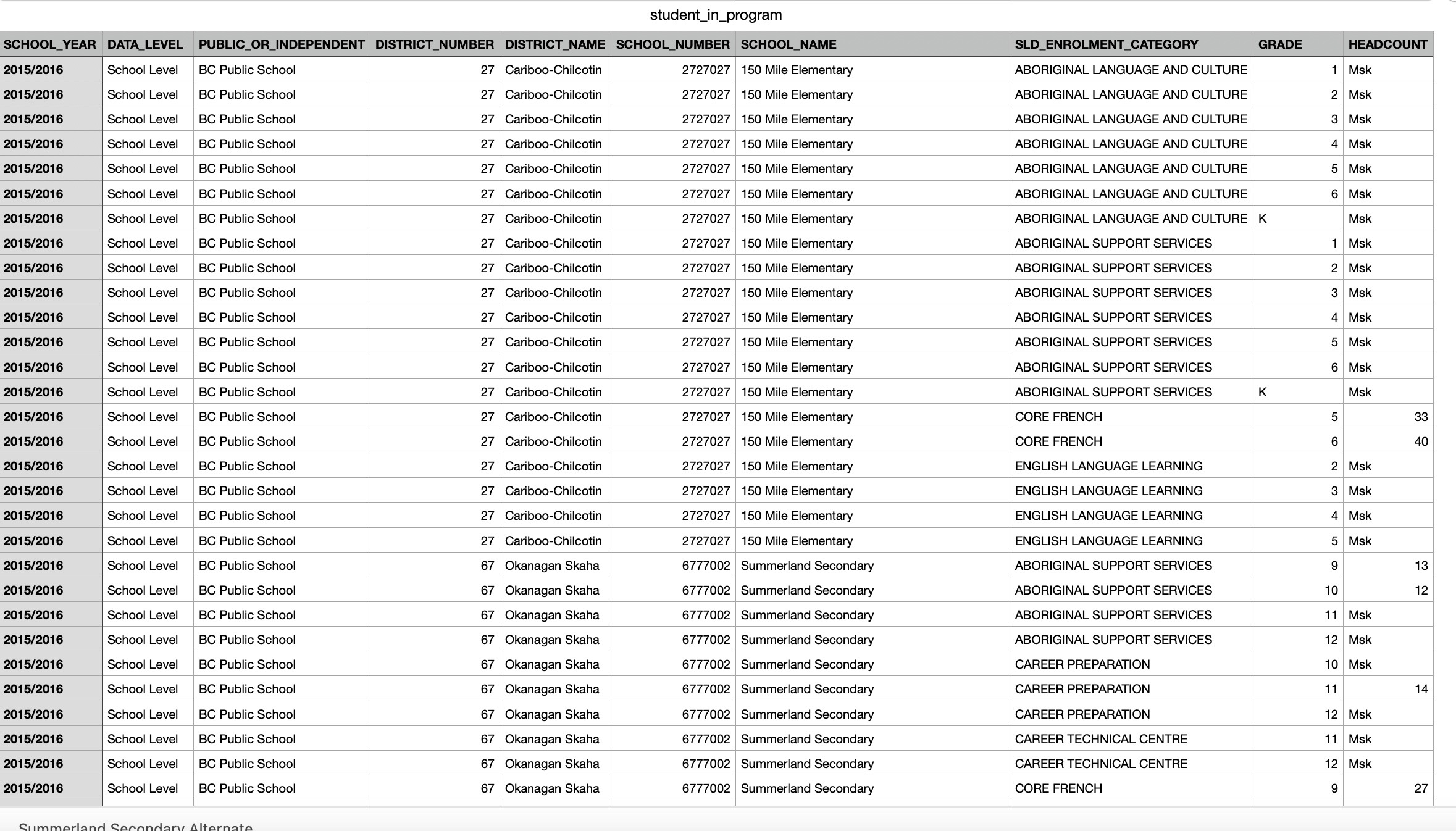 student_in_program

| SCHOOL_YEAR | DATA_LEVEL | PUBLIC_OR_INDEPENDENT | DISTRICT_NUMBER | DISTRICT_NAME | SCHOOL_NUMBER | SCHOOL_NAME | SLD_ENROLMENT_CATEGORY | GRADE | HEADCOUNT |
|---|---|---|---|---|---|---|---|---|---|
| 2015/2016 | School Level | BC Public School | 27 | Cariboo-Chilcotin | 2727027 | 150 Mile Elementary | ABORIGINAL LANGUAGE AND CULTURE | 1 | Msk |
| 2015/2016 | School Level | BC Public School | 27 | Cariboo-Chilcotin | 2727027 | 150 Mile Elementary | ABORIGINAL LANGUAGE AND CULTURE | 2 | Msk |
| 2015/2016 | School Level | BC Public School | 27 | Cariboo-Chilcotin | 2727027 | 150 Mile Elementary | ABORIGINAL LANGUAGE AND CULTURE | 3 | Msk |
| 2015/2016 | School Level | BC Public School | 27 | Cariboo-Chilcotin | 2727027 | 150 Mile Elementary | ABORIGINAL LANGUAGE AND CULTURE | 4 | Msk |
| 2015/2016 | School Level | BC Public School | 27 | Cariboo-Chilcotin | 2727027 | 150 Mile Elementary | ABORIGINAL LANGUAGE AND CULTURE | 5 | Msk |
| 2015/2016 | School Level | BC Public School | 27 | Cariboo-Chilcotin | 2727027 | 150 Mile Elementary | ABORIGINAL LANGUAGE AND CULTURE | 6 | Msk |
| 2015/2016 | School Level | BC Public School | 27 | Cariboo-Chilcotin | 2727027 | 150 Mile Elementary | ABORIGINAL LANGUAGE AND CULTURE | K | Msk |
| 2015/2016 | School Level | BC Public School | 27 | Cariboo-Chilcotin | 2727027 | 150 Mile Elementary | ABORIGINAL SUPPORT SERVICES | 1 | Msk |
| 2015/2016 | School Level | BC Public School | 27 | Cariboo-Chilcotin | 2727027 | 150 Mile Elementary | ABORIGINAL SUPPORT SERVICES | 2 | Msk |
| 2015/2016 | School Level | BC Public School | 27 | Cariboo-Chilcotin | 2727027 | 150 Mile Elementary | ABORIGINAL SUPPORT SERVICES | 3 | Msk |
| 2015/2016 | School Level | BC Public School | 27 | Cariboo-Chilcotin | 2727027 | 150 Mile Elementary | ABORIGINAL SUPPORT SERVICES | 4 | Msk |
| 2015/2016 | School Level | BC Public School | 27 | Cariboo-Chilcotin | 2727027 | 150 Mile Elementary | ABORIGINAL SUPPORT SERVICES | 5 | Msk |
| 2015/2016 | School Level | BC Public School | 27 | Cariboo-Chilcotin | 2727027 | 150 Mile Elementary | ABORIGINAL SUPPORT SERVICES | 6 | Msk |
| 2015/2016 | School Level | BC Public School | 27 | Cariboo-Chilcotin | 2727027 | 150 Mile Elementary | ABORIGINAL SUPPORT SERVICES | K | Msk |
| 2015/2016 | School Level | BC Public School | 27 | Cariboo-Chilcotin | 2727027 | 150 Mile Elementary | CORE FRENCH | 5 | 33 |
| 2015/2016 | School Level | BC Public School | 27 | Cariboo-Chilcotin | 2727027 | 150 Mile Elementary | CORE FRENCH | 6 | 40 |
| 2015/2016 | School Level | BC Public School | 27 | Cariboo-Chilcotin | 2727027 | 150 Mile Elementary | ENGLISH LANGUAGE LEARNING | 2 | Msk |
| 2015/2016 | School Level | BC Public School | 27 | Cariboo-Chilcotin | 2727027 | 150 Mile Elementary | ENGLISH LANGUAGE LEARNING | 3 | Msk |
| 2015/2016 | School Level | BC Public School | 27 | Cariboo-Chilcotin | 2727027 | 150 Mile Elementary | ENGLISH LANGUAGE LEARNING | 4 | Msk |
| 2015/2016 | School Level | BC Public School | 27 | Cariboo-Chilcotin | 2727027 | 150 Mile Elementary | ENGLISH LANGUAGE LEARNING | 5 | Msk |
| 2015/2016 | School Level | BC Public School | 67 | Okanagan Skaha | 6777002 | Summerland Secondary | ABORIGINAL SUPPORT SERVICES | 9 | 13 |
| 2015/2016 | School Level | BC Public School | 67 | Okanagan Skaha | 6777002 | Summerland Secondary | ABORIGINAL SUPPORT SERVICES | 10 | 12 |
| 2015/2016 | School Level | BC Public School | 67 | Okanagan Skaha | 6777002 | Summerland Secondary | ABORIGINAL SUPPORT SERVICES | 11 | Msk |
| 2015/2016 | School Level | BC Public School | 67 | Okanagan Skaha | 6777002 | Summerland Secondary | ABORIGINAL SUPPORT SERVICES | 12 | Msk |
| 2015/2016 | School Level | BC Public School | 67 | Okanagan Skaha | 6777002 | Summerland Secondary | CAREER PREPARATION | 10 | Msk |
| 2015/2016 | School Level | BC Public School | 67 | Okanagan Skaha | 6777002 | Summerland Secondary | CAREER PREPARATION | 11 | 14 |
| 2015/2016 | School Level | BC Public School | 67 | Okanagan Skaha | 6777002 | Summerland Secondary | CAREER PREPARATION | 12 | Msk |
| 2015/2016 | School Level | BC Public School | 67 | Okanagan Skaha | 6777002 | Summerland Secondary | CAREER TECHNICAL CENTRE | 11 | Msk |
| 2015/2016 | School Level | BC Public School | 67 | Okanagan Skaha | 6777002 | Summerland Secondary | CAREER TECHNICAL CENTRE | 12 | Msk |
| 2015/2016 | School Level | BC Public School | 67 | Okanagan Skaha | 6777002 | Summerland Secondary | CORE FRENCH | 9 | 27 |

Summerland Secondary Alternate